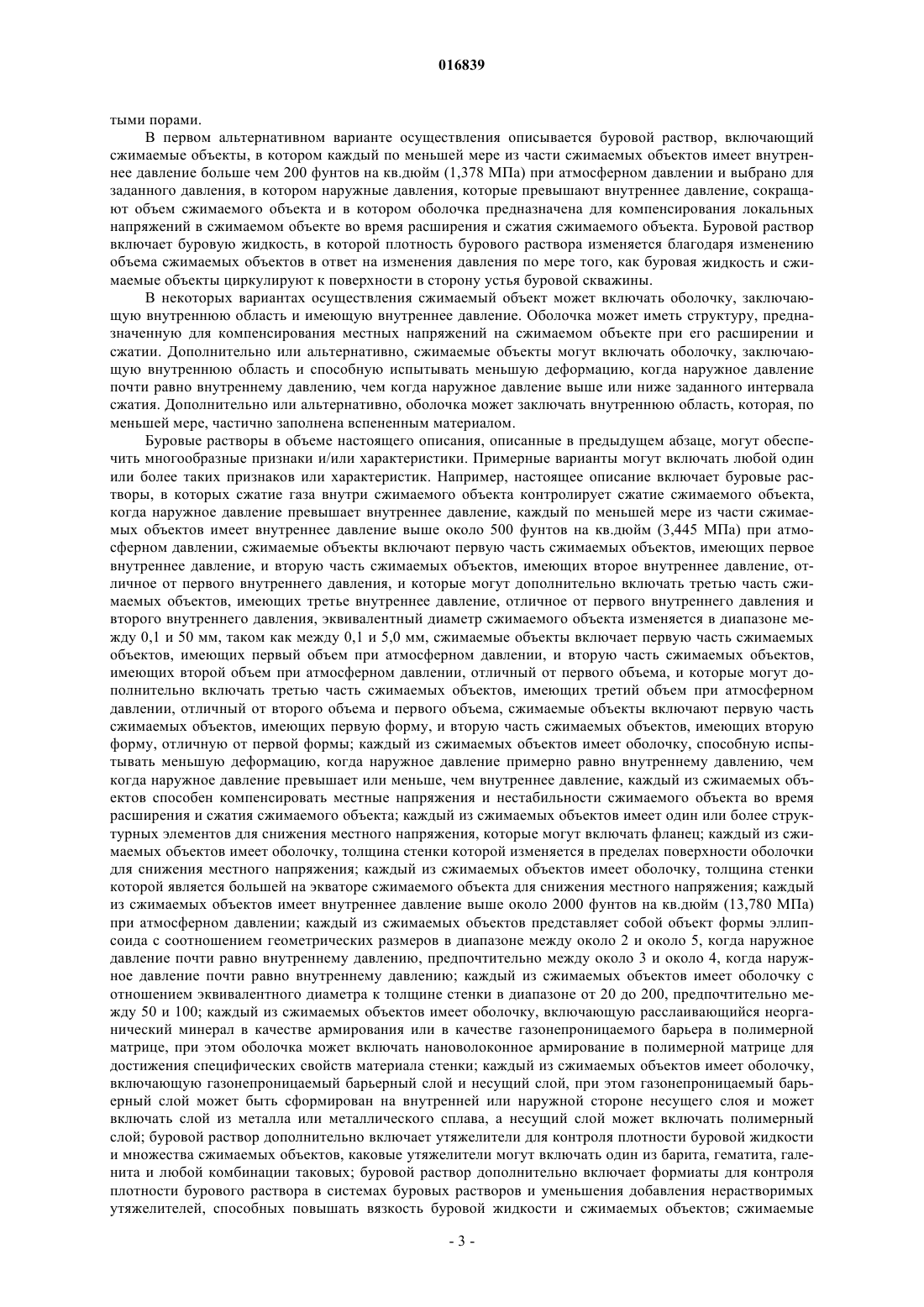 016839

тыми порами.

В первом альтернативном варианте осуществления описывается буровой раствор, включающий сжимаемые объекты, в котором каждый по меньшей мере из части сжимаемых объектов имеет внутреннее давление больше чем 200 фунтов на кв.дюйм (1,378 МПа) при атмосферном давлении и выбрано для заданного давления, в котором наружные давления, которые превышают внутреннее давление, сокращают объем сжимаемого объекта и в котором оболочка предназначена для компенсирования локальных напряжений в сжимаемом объекте во время расширения и сжатия сжимаемого объекта. Буровой раствор включает буровую жидкость, в которой плотность бурового раствора изменяется благодаря изменению объема сжимаемых объектов в ответ на изменения давления по мере того, как буровая жидкость и сжимаемые объекты циркулируют к поверхности в сторону устья буровой скважины.

В некоторых вариантах осуществления сжимаемый объект может включать оболочку, заключающую внутреннюю область и имеющую внутреннее давление. Оболочка может иметь структуру, предназначенную для компенсирования местных напряжений на сжимаемом объекте при его расширении и сжатии. Дополнительно или альтернативно, сжимаемые объекты могут включать оболочку, заключающую внутреннюю область и способную испытывать меньшую деформацию, когда наружное давление почти равно внутреннему давлению, чем когда наружное давление выше или ниже заданного интервала сжатия. Дополнительно или альтернативно, оболочка может заключать внутреннюю область, которая, по меньшей мере, частично заполнена вспененным материалом.

Буровые растворы в объеме настоящего описания, описанные в предыдущем абзаце, могут обеспечить многообразные признаки и/или характеристики. Примерные варианты могут включать любой один или более таких признаков или характеристик. Например, настоящее описание включает буровые растворы, в которых сжатие газа внутри сжимаемого объекта контролирует сжатие сжимаемого объекта, когда наружное давление превышает внутреннее давление, каждый по меньшей мере из части сжимаемых объектов имеет внутреннее давление выше около 500 фунтов на кв.дюйм (3,445 МПа) при атмосферном давлении, сжимаемые объекты включают первую часть сжимаемых объектов, имеющих первое внутреннее давление, и вторую часть сжимаемых объектов, имеющих второе внутреннее давление, отличное от первого внутреннего давления, и которые могут дополнительно включать третью часть сжимаемых объектов, имеющих третье внутреннее давление, отличное от первого внутреннего давления и второго внутреннего давления, эквивалентный диаметр сжимаемого объекта изменяется в диапазоне между 0,1 и 50 мм, таком как между 0,1 и 5,0 мм, сжимаемые объекты включает первую часть сжимаемых объектов, имеющих первый объем при атмосферном давлении, и вторую часть сжимаемых объектов, имеющих второй объем при атмосферном давлении, отличный от первого объема, и которые могут дополнительно включать третью часть сжимаемых объектов, имеющих третий объем при атмосферном давлении, отличный от второго объема и первого объема, сжимаемые объекты включают первую часть сжимаемых объектов, имеющих первую форму, и вторую часть сжимаемых объектов, имеющих вторую форму, отличную от первой формы; каждый из сжимаемых объектов имеет оболочку, способную испытывать меньшую деформацию, когда наружное давление примерно равно внутреннему давлению, чем когда наружное давление превышает или меньше, чем внутреннее давление, каждый из сжимаемых объектов способен компенсировать местные напряжения и нестабильности сжимаемого объекта во время расширения и сжатия сжимаемого объекта; каждый из сжимаемых объектов имеет один или более структурных элементов для снижения местного напряжения, которые могут включать фланец; каждый из сжимаемых объектов имеет оболочку, толщина стенки которой изменяется в пределах поверхности оболочки для снижения местного напряжения; каждый из сжимаемых объектов имеет оболочку, толщина стенки которой является большей на экваторе сжимаемого объекта для снижения местного напряжения; каждый из сжимаемых объектов имеет внутреннее давление выше около 2000 фунтов на кв.дюйм (13,780 МПа) при атмосферном давлении; каждый из сжимаемых объектов представляет собой объект формы эллипсоида с соотношением геометрических размеров в диапазоне между около 2 и около 5, когда наружное давление почти равно внутреннему давлению, предпочтительно между около 3 и около 4, когда наружное давление почти равно внутреннему давлению; каждый из сжимаемых объектов имеет оболочку с отношением эквивалентного диаметра к толщине стенки в диапазоне от 20 до 200, предпочтительно между 50 и 100; каждый из сжимаемых объектов имеет оболочку, включающую расслаивающийся неорганический минерал в качестве армирования или в качестве газонепроницаемого барьера в полимерной матрице, при этом оболочка может включать нановолоконное армирование в полимерной матрице для достижения специфических свойств материала стенки; каждый из сжимаемых объектов имеет оболочку, включающую газонепроницаемый барьерный слой и несущий слой, при этом газонепроницаемый барьерный слой может быть сформирован на внутренней или наружной стороне несущего слоя и может включать слой из металла или металлического сплава, а несущий слой может включать полимерный слой; буровой раствор дополнительно включает утяжелители для контроля плотности буровой жидкости и множества сжимаемых объектов, каковые утяжелители могут включать один из барита, гематита, галенита и любой комбинации таковых; буровой раствор дополнительно включает формиаты для контроля плотности бурового раствора в системах буровых растворов и уменьшения добавления нерастворимых утяжелителей, способных повышать вязкость буровой жидкости и сжимаемых объектов; сжимаемые

- 3 -